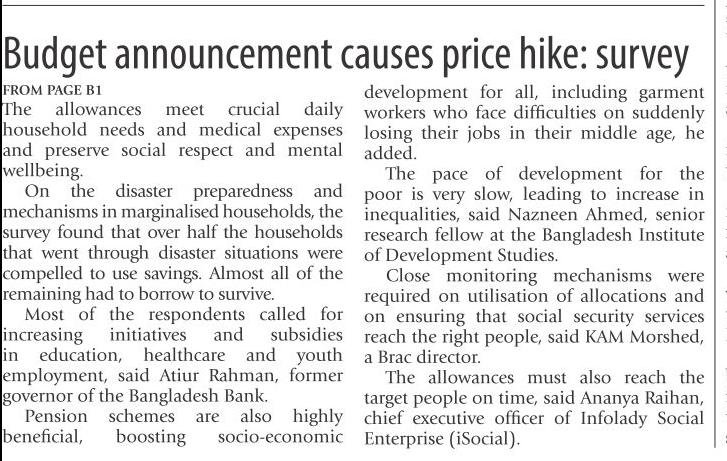 Budget announcement causes price hike: survey

FROM PAGE B1

The allowances meet crucial daily household needs and medical expenses and preserve social respect and mental wellbeing.

On the disaster preparedness and mechanisms in marginalised households, the survey found that over half the households that went through disaster situations were compelled to use savings. Almost all of the remaining had to borrow to survive.

Most of the respondents called for increasing initiatives and subsidies in education, healthcare and youth employment, said Atiur Rahman, former governor of the Bangladesh Bank.

Pension schemes are also highly beneficial, boosting socio-economic development for all, including garment workers who face difficulties on suddenly losing their jobs in their middle age, he added.

The pace of development for the poor is very slow, leading to increase in inequalities, said Nazneen Ahmed, senior research fellow at the Bangladesh Institute of Development Studies.

Close monitoring mechanisms were required on utilisation of allocations and on ensuring that social security services reach the right people, said KAM Morshed, a Brac director.

The allowances must also reach the target people on time, said Ananya Raihan, chief executive officer of Infolady Social Enterprise (iSocial).